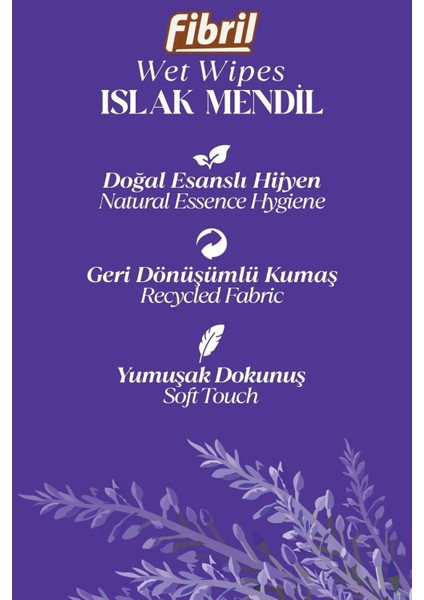 Fibril
Wet Wipes
ISLAK MENDİL

Doğal Esanslı Hijyen
Natural Essence Hygiene

Geri Dönüşümlü Kumaş
Recycled Fabric

Yumuşak Dokunuş
Soft Touch